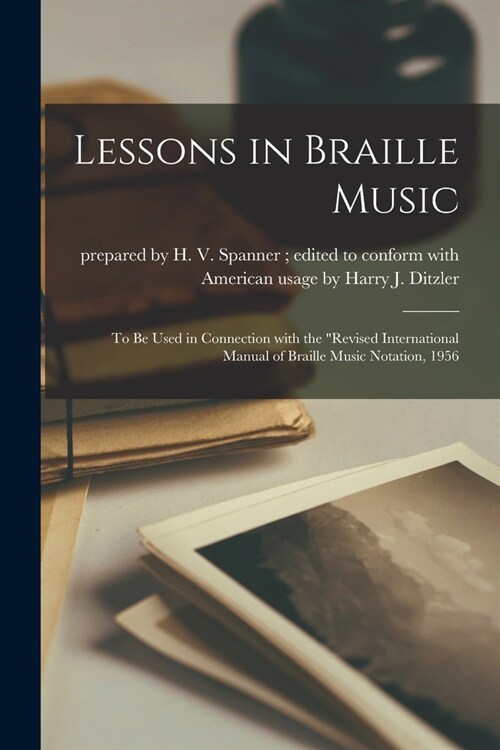 Lessons in Braille Music

prepared by H. V. Spanner ; edited to conform with American usage by Harry J. Ditzler

To Be Used in Connection with the "Revised International Manual of Braille Music Notation, 1956